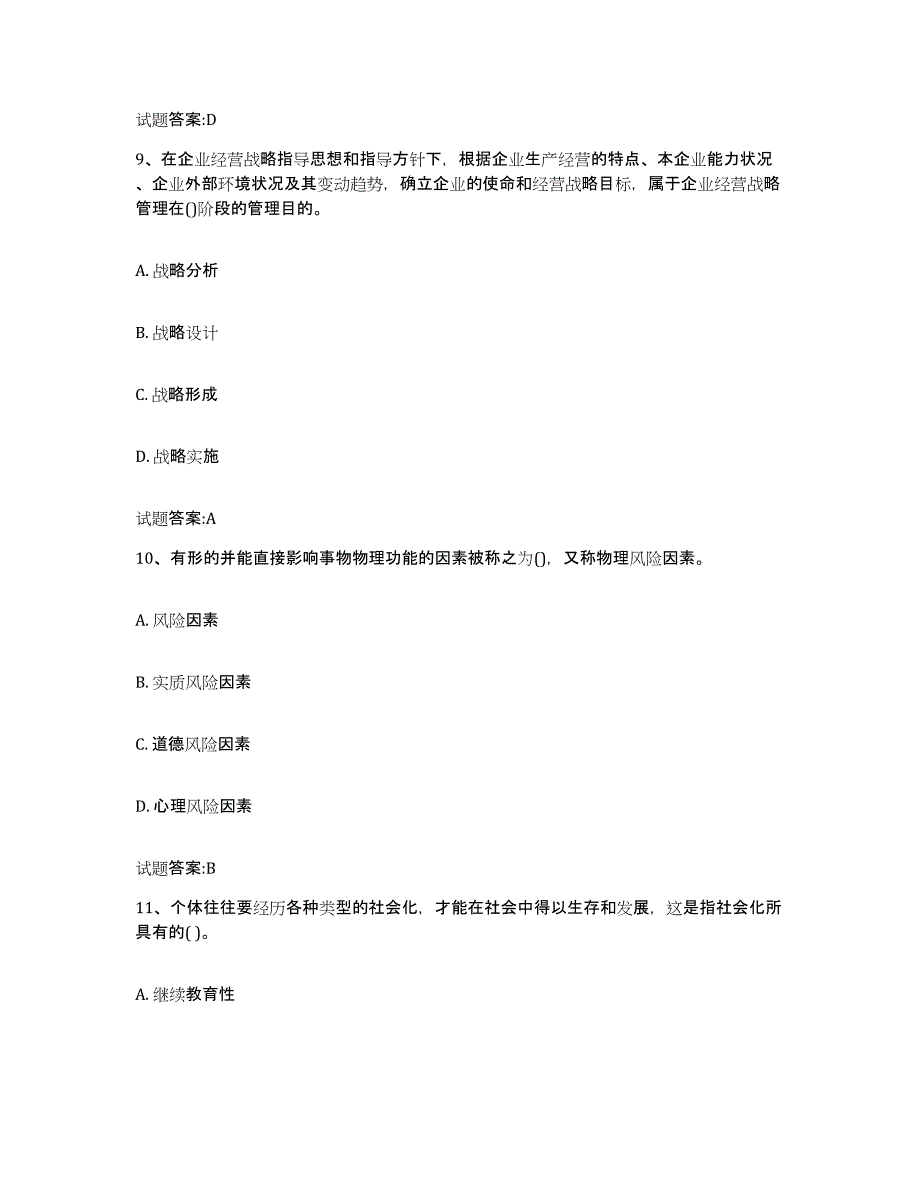 试题答案:D

9、在企业经营战略指导思想和指导方针下，根据企业生产经营的特点、本企业能力状况、企业外部环境状况及其变动趋势，确立企业的使命和经营战略目标，属于企业经营战略管理在()阶段的管理目的。

A. 战略分析

B. 战略设计

C. 战略形成

D. 战略实施

试题答案:A

10、有形的并能直接影响事物物理功能的因素被称之为()，又称物理风险因素。

A. 风险因素

B. 实质风险因素

C. 道德风险因素

D. 心理风险因素

试题答案:B

11、个体往往要经历各种类型的社会化，才能在社会中得以生存和发展，这是指社会化所具有的( )。

A. 继续教育性